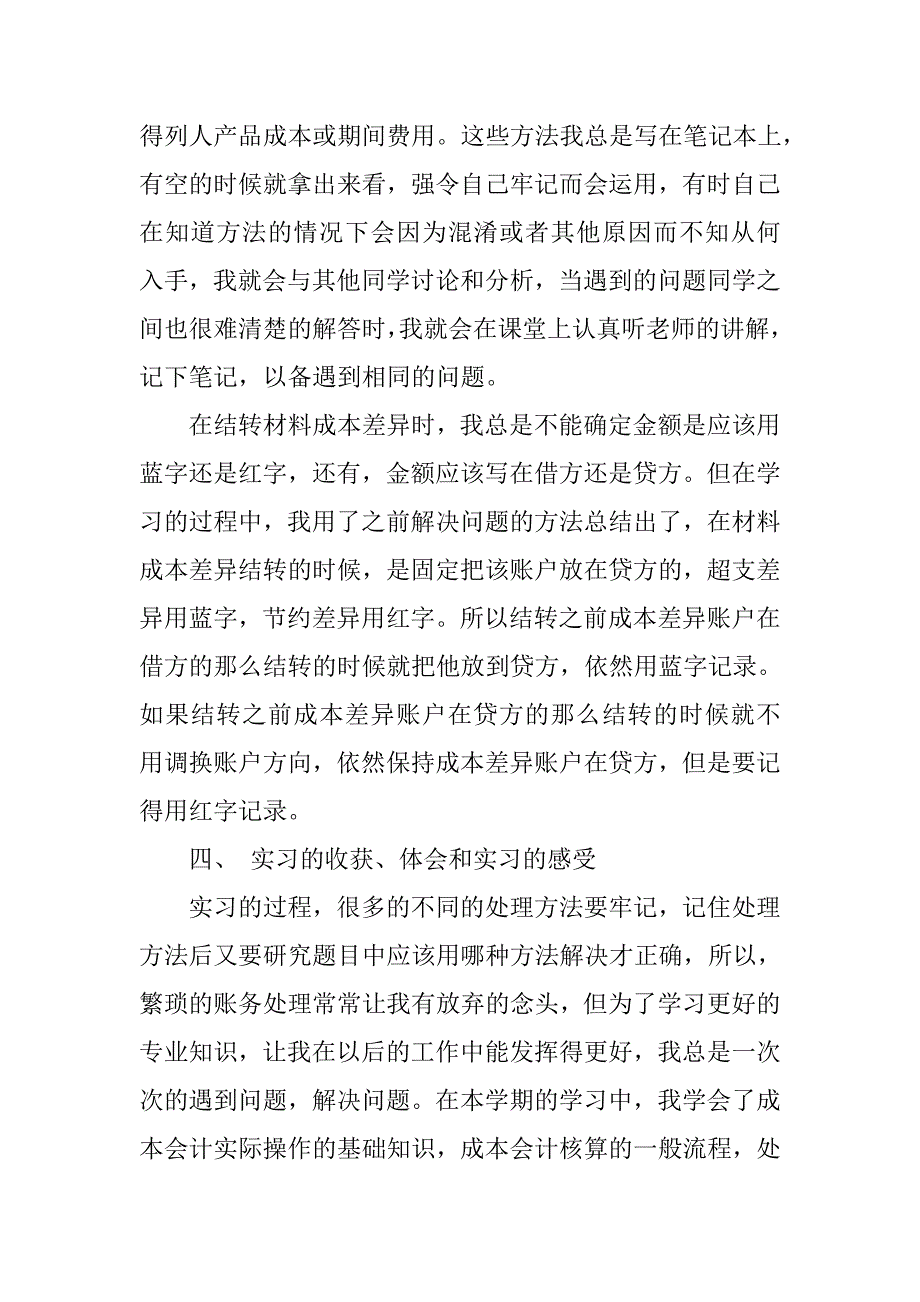 得列人产品成本或期间费用。这些方法我总是写在笔记本上，有空的时候就拿出来看，强令自己牢记而会运用，有时自己在知道方法的情况下会因为混淆或者其他原因而不知从何入手，我就会与其他同学讨论和分析，当遇到的问题同学之间也很难清楚的解答时，我就会在课堂上认真听老师的讲解，记下笔记，以备遇到相同的问题。

在结转材料成本差异时，我总是不能确定金额是应该用蓝字还是红字，还有，金额应该写在借方还是贷方。但在学习的过程中，我用了之前解决问题的方法总结出了，在材料成本差异结转的时候，是固定把该账户放在贷方的，超支差异用蓝字，节约差异用红字。所以结转之前成本差异账户在借方的那么结转的时候就把他放到贷方，依然用蓝字记录。如果结转之前成本差异账户在贷方的那么结转的时候就不用调换账户方向，依然保持成本差异账户在贷方，但是要记得用红字记录。

四、 实习的收获、体会和实习的感受

实习的过程，很多的不同的处理方法要牢记，记住处理方法后又要研究题目中应该用哪种方法解决才正确，所以，繁琐的账务处理常常让我有放弃的念头，但为了学习更好的专业知识，让我在以后的工作中能发挥得更好，我总是一次次的遇到问题，解决问题。在本学期的学习中，我学会了成本会计实际操作的基础知识，成本会计核算的一般流程，处